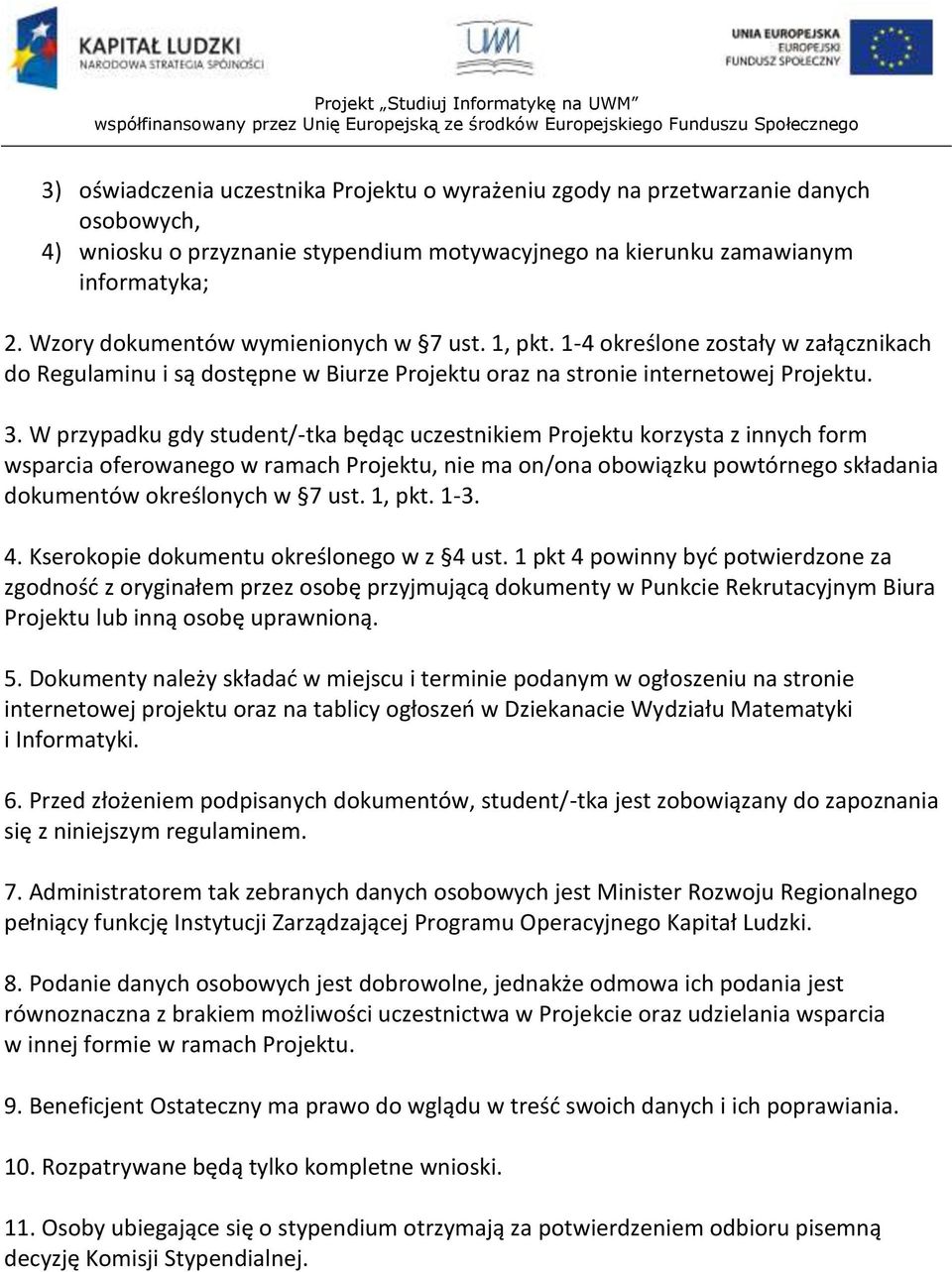 KAPITAŁ LUDZKI
NARODOWA STRATEGIA SPÓJNOŚCI

UWM

UNIA EUROPEJSKA
EUROPEJSKI
FUNDUSZ SPOŁECZNY

Projekt „Studiuj Informatykę na UWM”
współfinansowany przez Unię Europejską ze środków Europejskiego Funduszu Społecznego

3) oświadczenia uczestnika Projektu o wyrażeniu zgody na przetwarzanie danych osobowych,
4) wniosku o przyznanie stypendium motywacyjnego na kierunku zamawianym informatyka;

2. Wzory dokumentów wymienionych w §7 ust. 1, pkt. 1-4 określone zostały w załącznikach do Regulaminu i są dostępne w Biurze Projektu oraz na stronie internetowej Projektu.

3. W przypadku gdy student/-tka będąc uczestnikiem Projektu korzysta z innych form wsparcia oferowanego w ramach Projektu, nie ma on/ona obowiązku powtórnego składania dokumentów określonych w §7 ust. 1, pkt. 1-3.

4. Kserokopie dokumentu określonego w z §4 ust. 1 pkt 4 powinny być potwierdzone za zgodność z oryginałem przez osobę przyjmującą dokumenty w Punkcie Rekrutacyjnym Biura Projektu lub inną osobę uprawnioną.

5. Dokumenty należy składać w miejscu i terminie podanym w ogłoszeniu na stronie internetowej projektu oraz na tablicy ogłoszeń w Dziekanacie Wydziału Matematyki i Informatyki.

6. Przed złożeniem podpisanych dokumentów, student/-tka jest zobowiązany do zapoznania się z niniejszym regulaminem.

7. Administratorem tak zebranych danych osobowych jest Minister Rozwoju Regionalnego pełniący funkcję Instytucji Zarządzającej Programu Operacyjnego Kapitał Ludzki.

8. Podanie danych osobowych jest dobrowolne, jednakże odmowa ich podania jest równoznaczna z brakiem możliwości uczestnictwa w Projekcie oraz udzielania wsparcia w innej formie w ramach Projektu.

9. Beneficjent Ostateczny ma prawo do wglądu w treść swoich danych i ich poprawiania.

10. Rozpatrywane będą tylko kompletne wnioski.

11. Osoby ubiegające się o stypendium otrzymają za potwierdzeniem odbioru pisemną decyzję Komisji Stypendialnej.